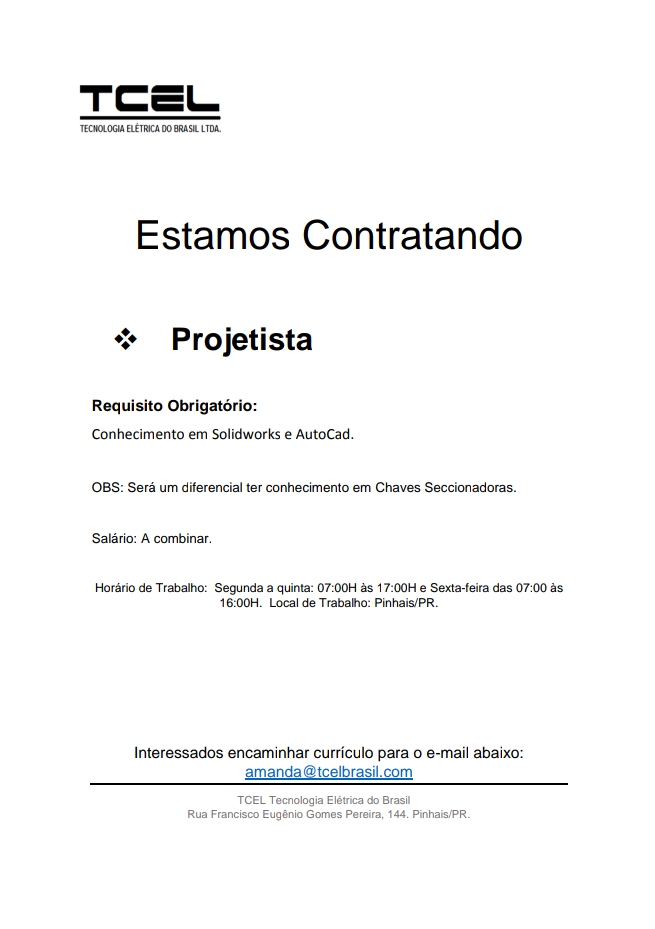 TCEL
TECNOLOGIA ELÉTRICA DO BRASIL LTDA.

Estamos Contratando

❖ Projetista

Requisito Obrigatório:

Conhecimento em Solidworks e AutoCad.

OBS: Será um diferencial ter conhecimento em Chaves Seccionadoras.

Salário: A combinar.

Horário de Trabalho: Segunda a quinta: 07:00H às 17:00H e Sexta-feira das 07:00 às 16:00H. Local de Trabalho: Pinhais/PR.

Interessados encaminhar currículo para o e-mail abaixo:
amanda@tcelbrasil.com

TCEL Tecnologia Elétrica do Brasil
Rua Francisco Eugênio Gomes Pereira, 144. Pinhais/PR.